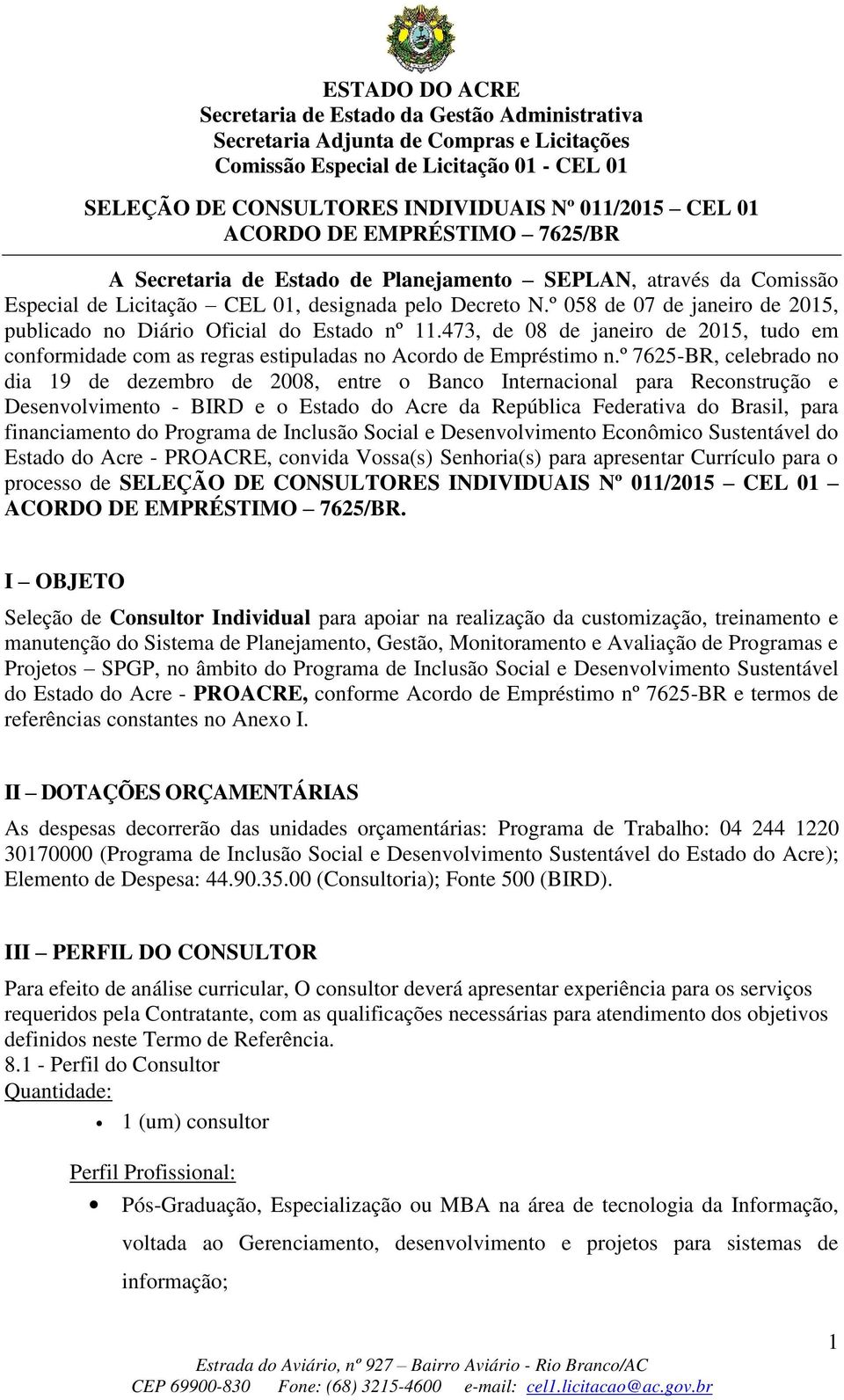 ESTADO DO ACRE
Secretaria de Estado da Gestão Administrativa
Secretaria Adjunta de Compras e Licitações
Comissão Especial de Licitação 01 - CEL 01

SELEÇÃO DE CONSULTORES INDIVIDUAIS Nº 011/2015 – CEL 01
ACORDO DE EMPRÉSTIMO – 7625/BR

A Secretaria de Estado de Planejamento – SEPLAN, através da Comissão Especial de Licitação – CEL 01, designada pelo Decreto N.º 058 de 07 de janeiro de 2015, publicado no Diário Oficial do Estado nº 11.473, de 08 de janeiro de 2015, tudo em conformidade com as regras estipuladas no Acordo de Empréstimo n.º 7625-BR, celebrado no dia 19 de dezembro de 2008, entre o Banco Internacional para Reconstrução e Desenvolvimento - BIRD e o Estado do Acre da República Federativa do Brasil, para financiamento do Programa de Inclusão Social e Desenvolvimento Econômico Sustentável do Estado do Acre - PROACRE, convida Vossa(s) Senhoria(s) para apresentar Currículo para o processo de SELEÇÃO DE CONSULTORES INDIVIDUAIS Nº 011/2015 – CEL 01 – ACORDO DE EMPRÉSTIMO – 7625/BR.

I – OBJETO

Seleção de Consultor Individual para apoiar na realização da customização, treinamento e manutenção do Sistema de Planejamento, Gestão, Monitoramento e Avaliação de Programas e Projetos – SPGP, no âmbito do Programa de Inclusão Social e Desenvolvimento Sustentável do Estado do Acre - PROACRE, conforme Acordo de Empréstimo nº 7625-BR e termos de referências constantes no Anexo I.

II – DOTAÇÕES ORÇAMENTÁRIAS

As despesas decorrerão das unidades orçamentárias: Programa de Trabalho: 04 244 1220 30170000 (Programa de Inclusão Social e Desenvolvimento Sustentável do Estado do Acre); Elemento de Despesa: 44.90.35.00 (Consultoria); Fonte 500 (BIRD).

III – PERFIL DO CONSULTOR

Para efeito de análise curricular, O consultor deverá apresentar experiência para os serviços requeridos pela Contratante, com as qualificações necessárias para atendimento dos objetivos definidos neste Termo de Referência.
8.1 - Perfil do Consultor
Quantidade:
• 1 (um) consultor

Perfil Profissional:
• Pós-Graduação, Especialização ou MBA na área de tecnologia da Informação, voltada ao Gerenciamento, desenvolvimento e projetos para sistemas de informação;

1

Estrada do Aviário, nº 927 – Bairro Aviário - Rio Branco/AC
CEP 69900-830 Fone: (68) 3215-4600 e-mail: cel1.licitacao@ac.gov.br